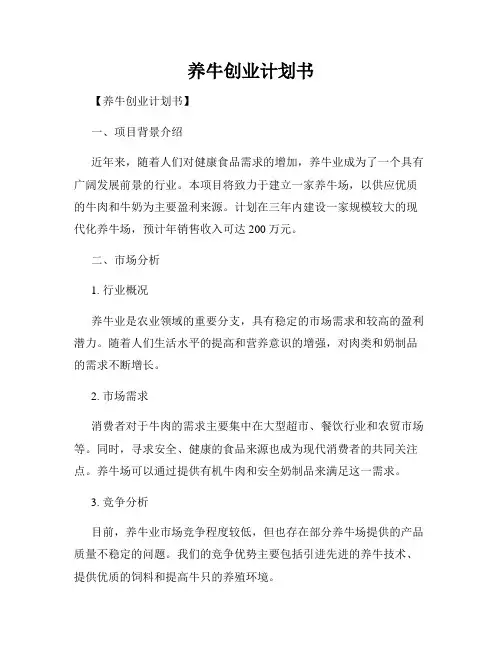 养牛创业计划书

【养牛创业计划书】

一、项目背景介绍

近年来，随着人们对健康食品需求的增加，养牛业成为了一个具有广阔发展前景的行业。本项目将致力于建立一家养牛场，以供应优质的牛肉和牛奶为主要盈利来源。计划在三年内建设一家规模较大的现代化养牛场，预计年销售收入可达 200 万元。

二、市场分析

1. 行业概况

养牛业是农业领域的重要分支，具有稳定的市场需求和较高的盈利潜力。随着人们生活水平的提高和营养意识的增强，对肉类和奶制品的需求不断增长。

2. 市场需求

消费者对于牛肉的需求主要集中在大型超市、餐饮行业和农贸市场等。同时，寻求安全、健康的食品来源也成为现代消费者的共同关注点。养牛场可以通过提供有机牛肉和安全奶制品来满足这一需求。

3. 竞争分析

目前，养牛业市场竞争程度较低，但也存在部分养牛场提供的产品质量不稳定的问题。我们的竞争优势主要包括引进先进的养牛技术、提供优质的饲料和提高牛只的养殖环境。